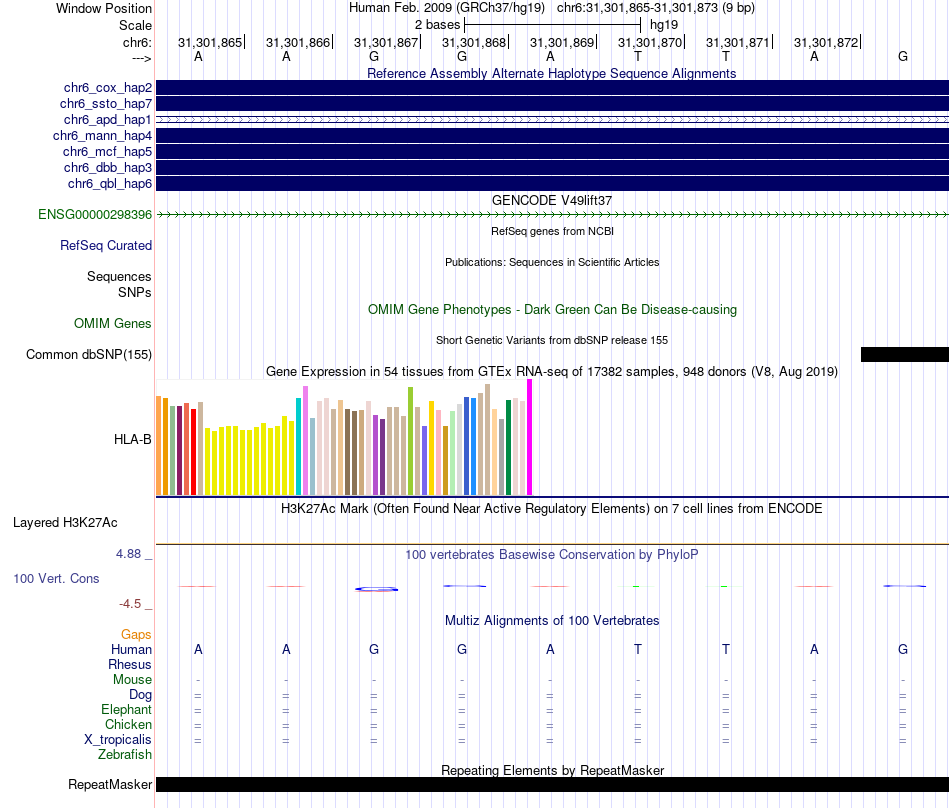 Window Position
Human Feb. 2009 (GRCh37/hg19) chr6:31,301,865-31,301,873 (9 bp)
Scale
2 bases
hg19
chr6:
31,301,865 31,301,866 31,301,867 31,301,868 31,301,869 31,301,870 31,301,871 31,301,872
--->
A A G G A T T A G
Reference Assembly Alternate Haplotype Sequence Alignments
chr6_cox_hap2
chr6_ssto_hap7
chr6_apd_hap1
chr6_mann_hap4
chr6_mcf_hap5
chr6_dbb_hap3
chr6_qbl_hap6
GENCODE V49lift37
ENSG00000298396
RefSeq genes from NCBI
RefSeq Curated
Publications: Sequences in Scientific Articles
Sequences
SNPs
OMIM Gene Phenotypes - Dark Green Can Be Disease-causing
OMIM Genes
Short Genetic Variants from dbSNP release 155
Common dbSNP(155)
Gene Expression in 54 tissues from GTEx RNA-seq of 17382 samples, 948 donors (V8, Aug 2019)
HLA-B
H3K27Ac Mark (Often Found Near Active Regulatory Elements) on 7 cell lines from ENCODE
Layered H3K27Ac
4.88 _
100 vertebrates Basewise Conservation by PhyloP
100 Vert. Cons
-4.5 _
Multiz Alignments of 100 Vertebrates
Gaps
Human A A G G A T T A G
Rhesus
Mouse - - - - - - - - -
Dog = = = = = = = = =
Elephant = = = = = = = = =
Chicken = = = = = = = = =
X_tropicalis = = = = = = = = =
Zebrafish
Repeating Elements by RepeatMasker
RepeatMasker